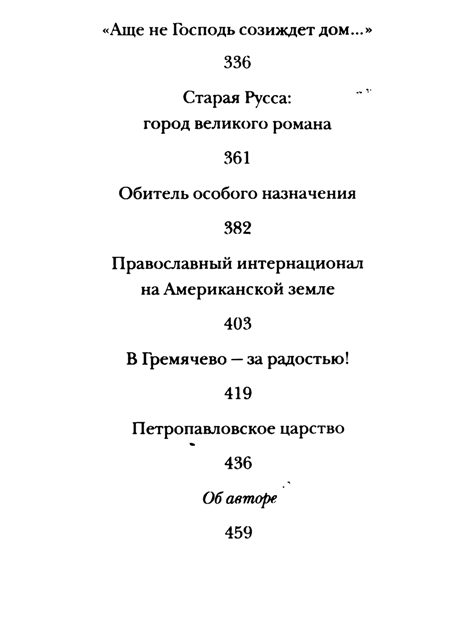 «Аще не Господь созиждет дом...»

336

Старая Русса:
город великого романа

361

Обитель особого назначения

382

Православный интернационал
на Американской земле

403

В Гремячево — за радостью!

419

Петропавловское царство

436

Об авторе

459